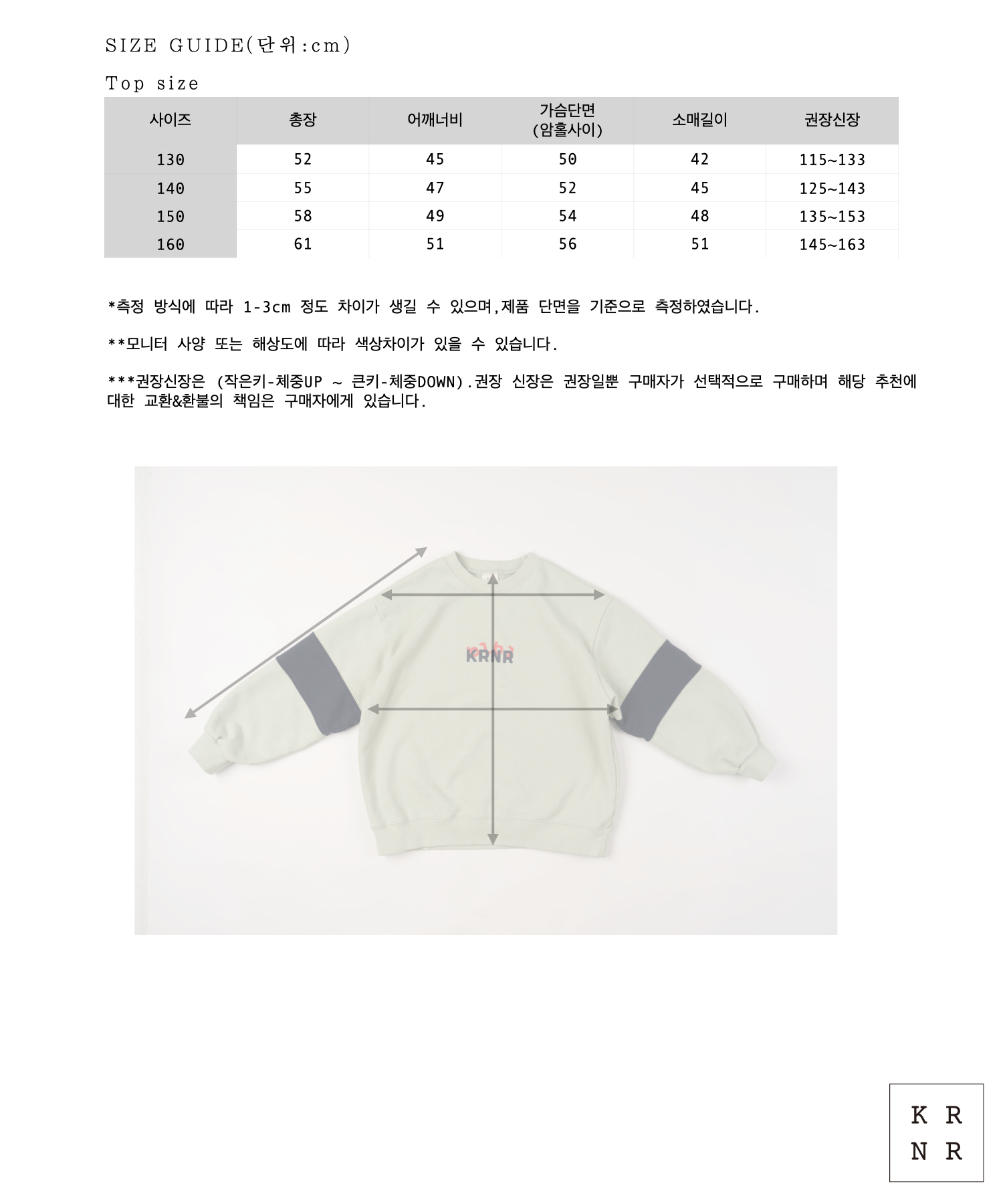 SIZE GUIDE(단위:cm)

Top size

| 사이즈 | 총장 | 어깨너비 | 가슴단면 (암홀사이) | 소매길이 | 권장신장 |
|---|---|---|---|---|---|
| 130 | 52 | 45 | 50 | 42 | 115~133 |
| 140 | 55 | 47 | 52 | 45 | 125~143 |
| 150 | 58 | 49 | 54 | 48 | 135~153 |
| 160 | 61 | 51 | 56 | 51 | 145~163 |

*측정 방식에 따라 1-3cm 정도 차이가 생길 수 있으며,제품 단면을 기준으로 측정하였습니다.

**모니터 사양 또는 해상도에 따라 색상차이가 있을 수 있습니다.

***권장신장은 (작은키-체중UP ~ 큰키-체중DOWN).권장 신장은 권장일뿐 구매자가 선택적으로 구매하며 해당 추천에 대한 교환&환불의 책임은 구매자에게 있습니다.

KRNR

K R
N R